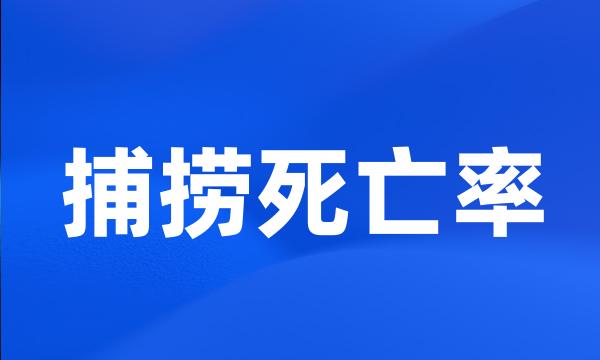 捕捞死亡率